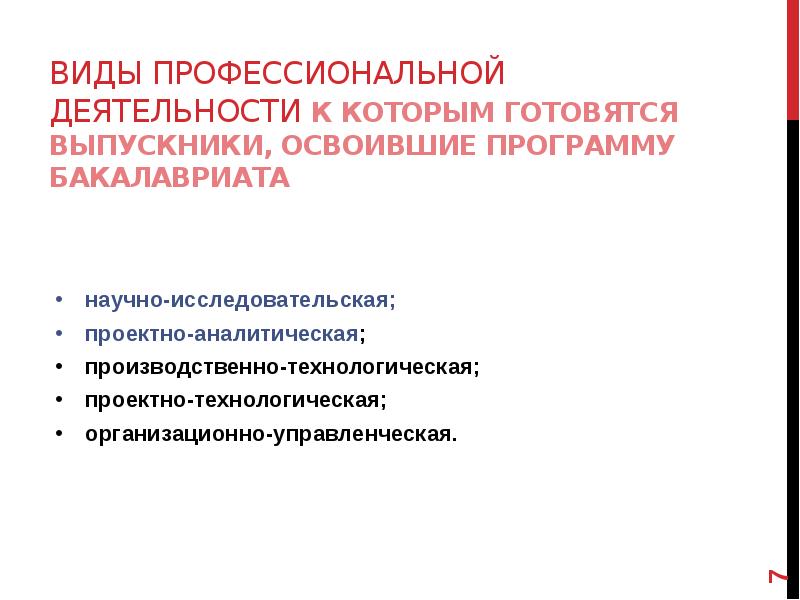 ВИДЫ ПРОФЕССИОНАЛЬНОЙ ДЕЯТЕЛЬНОСТИ К КОТОРЫМ ГОТОВЯТСЯ ВЫПУСКНИКИ, ОСВОИВШИЕ ПРОГРАММУ БАКАЛАВРИАТА

• научно-исследовательская;
• проектно-аналитическая;
• производственно-технологическая;
• проектно-технологическая;
• организационно-управленческая.

7